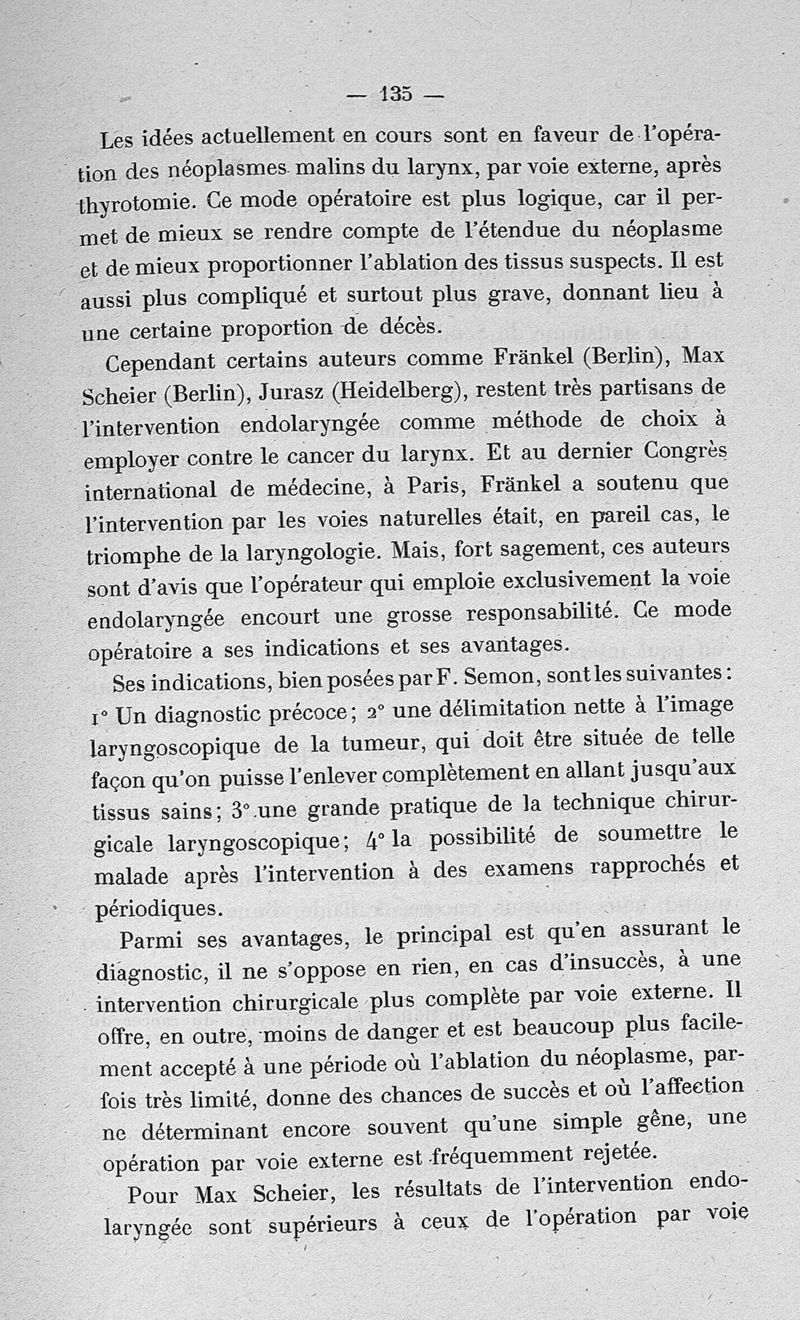 — 135 —

Les idées actuellement en cours sont en faveur de l'opération des néoplasmes malins du larynx, par voie externe, après thyrotomie. Ce mode opératoire est plus logique, car il permet de mieux se rendre compte de l'étendue du néoplasme et de mieux proportionner l'ablation des tissus suspects. Il est aussi plus compliqué et surtout plus grave, donnant lieu à une certaine proportion de décès.

Cependant certains auteurs comme Fränkel (Berlin), Max Scheier (Berlin), Jurasz (Heidelberg), restent très partisans de l'intervention endolaryngée comme méthode de choix à employer contre le cancer du larynx. Et au dernier Congrès international de médecine, à Paris, Fränkel a soutenu que l'intervention par les voies naturelles était, en pareil cas, le triomphe de la laryngologie. Mais, fort sagement, ces auteurs sont d'avis que l'opérateur qui emploie exclusivement la voie endolaryngée encourt une grosse responsabilité. Ce mode opératoire a ses indications et ses avantages.

Ses indications, bien posées par F. Semon, sont les suivantes : 1° Un diagnostic précoce ; 2° une délimitation nette à l'image laryngoscopique de la tumeur, qui doit être située de telle façon qu'on puisse l'enlever complètement en allant jusqu'aux tissus sains ; 3° une grande pratique de la technique chirurgicale laryngoscopique ; 4° la possibilité de soumettre le malade après l'intervention à des examens rapprochés et périodiques.

Parmi ses avantages, le principal est qu'en assurant le diagnostic, il ne s'oppose en rien, en cas d'insuccès, à une intervention chirurgicale plus complète par voie externe. Il offre, en outre, moins de danger et est beaucoup plus facilement accepté à une période où l'ablation du néoplasme, parfois très limité, donne des chances de succès et où l'affection ne déterminant encore souvent qu'une simple gêne, une opération par voie externe est fréquemment rejetée.

Pour Max Scheier, les résultats de l'intervention endolaryngée sont supérieurs à ceux de l'opération par voie